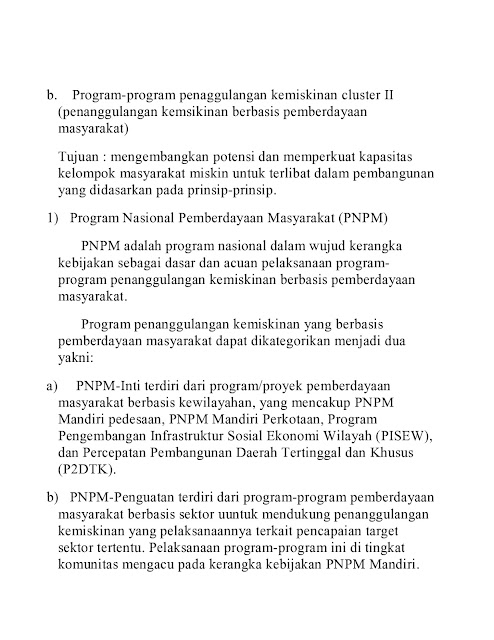 b. Program-program penaggulangan kemiskinan cluster II (penanggulangan kemsikinan berbasis pemberdayaan masyarakat)

Tujuan : mengembangkan potensi dan memperkuat kapasitas kelompok masyarakat miskin untuk terlibat dalam pembangunan yang didasarkan pada prinsip-prinsip.

1) Program Nasional Pemberdayaan Masyarakat (PNPM)

PNPM adalah program nasional dalam wujud kerangka kebijakan sebagai dasar dan acuan pelaksanaan program-program penanggulangan kemiskinan berbasis pemberdayaan masyarakat.

Program penanggulangan kemiskinan yang berbasis pemberdayaan masyarakat dapat dikategorikan menjadi dua yakni:

a) PNPM-Inti terdiri dari program/proyek pemberdayaan masyarakat berbasis kewilayahan, yang mencakup PNPM Mandiri pedesaan, PNPM Mandiri Perkotaan, Program Pengembangan Infrastruktur Sosial Ekonomi Wilayah (PISEW), dan Percepatan Pembangunan Daerah Tertinggal dan Khusus (P2DTK).

b) PNPM-Penguatan terdiri dari program-program pemberdayaan masyarakat berbasis sektor uuntuk mendukung penanggulangan kemiskinan yang pelaksanaannya terkait pencapaian target sektor tertentu. Pelaksanaan program-program ini di tingkat komunitas mengacu pada kerangka kebijakan PNPM Mandiri.